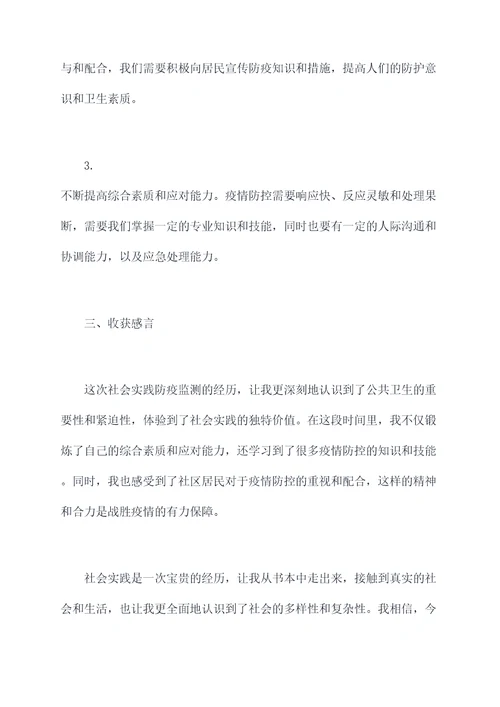 与和配合，我们需要积极向居民宣传防疫知识和措施，提高人们的防护意识和卫生素质。

3.
不断提高综合素质和应对能力。疫情防控需要响应快、反应灵敏和处理果断，需要我们掌握一定的专业知识和技能，同时也要有一定的人际沟通和协调能力，以及应急处理能力。

三、收获感言

这次社会实践防疫监测的经历，让我更深刻地认识到了公共卫生的重要性和紧迫性，体验到了社会实践的独特价值。在这段时间里，我不仅锻炼了自己的综合素质和应对能力，还学习到了很多疫情防控的知识和技能。同时，我也感受到了社区居民对于疫情防控的重视和配合，这样的精神和合力是战胜疫情的有力保障。

社会实践是一次宝贵的经历，让我从书本中走出来，接触到真实的社会和生活，也让我更全面地认识到了社会的多样性和复杂性。我相信，今